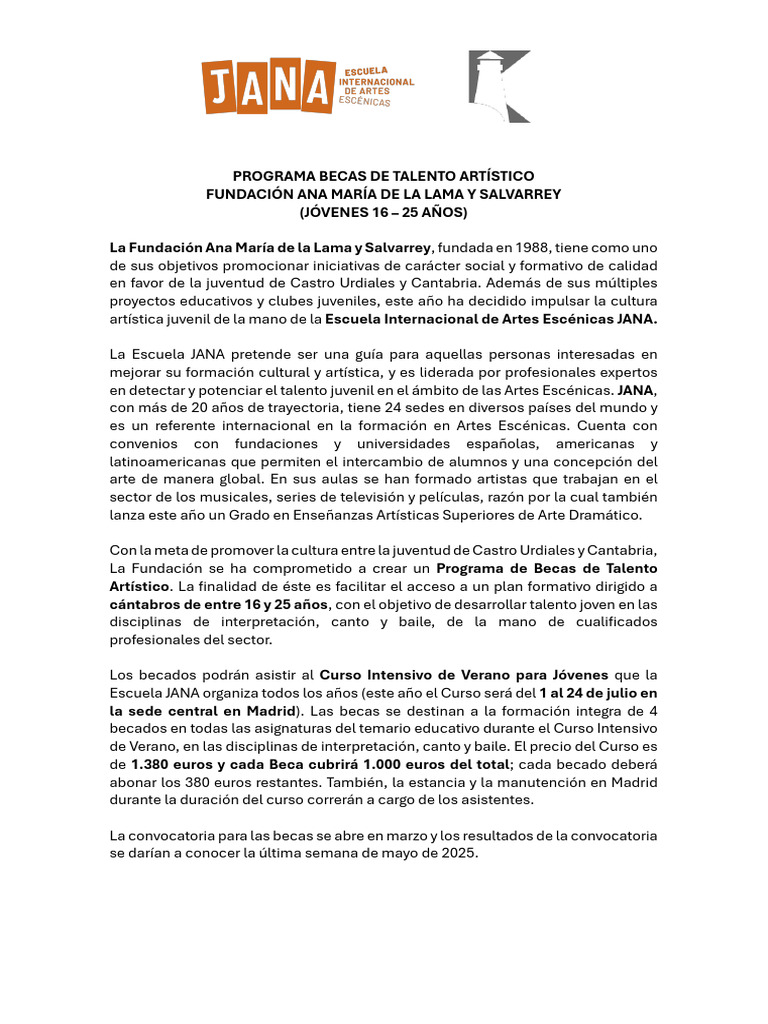 JANA ESCUELA INTERNACIONAL DE ARTES ESCÉNICAS

PROGRAMA BECAS DE TALENTO ARTÍSTICO
FUNDACIÓN ANA MARÍA DE LA LAMA Y SALVARREY
(JÓVENES 16 – 25 AÑOS)

La Fundación Ana María de la Lama y Salvarrey, fundada en 1988, tiene como uno de sus objetivos promocionar iniciativas de carácter social y formativo de calidad en favor de la juventud de Castro Urdiales y Cantabria. Además de sus múltiples proyectos educativos y clubes juveniles, este año ha decidido impulsar la cultura artística juvenil de la mano de la Escuela Internacional de Artes Escénicas JANA.

La Escuela JANA pretende ser una guía para aquellas personas interesadas en mejorar su formación cultural y artística, y es liderada por profesionales expertos en detectar y potenciar el talento juvenil en el ámbito de las Artes Escénicas. JANA, con más de 20 años de trayectoria, tiene 24 sedes en diversos países del mundo y es un referente internacional en la formación en Artes Escénicas. Cuenta con convenios con fundaciones y universidades españolas, americanas y latinoamericanas que permiten el intercambio de alumnos y una concepción del arte de manera global. En sus aulas se han formado artistas que trabajan en el sector de los musicales, series de televisión y películas, razón por la cual también lanza este año un Grado en Enseñanzas Artísticas Superiores de Arte Dramático.

Con la meta de promover la cultura entre la juventud de Castro Urdiales y Cantabria, La Fundación se ha comprometido a crear un Programa de Becas de Talento Artístico. La finalidad de éste es facilitar el acceso a un plan formativo dirigido a cántabros de entre 16 y 25 años, con el objetivo de desarrollar talento joven en las disciplinas de interpretación, canto y baile, de la mano de cualificados profesionales del sector.

Los becados podrán asistir al Curso Intensivo de Verano para Jóvenes que la Escuela JANA organiza todos los años (este año el Curso será del 1 al 24 de julio en la sede central en Madrid). Las becas se destinan a la formación integra de 4 becados en todas las asignaturas del temario educativo durante el Curso Intensivo de Verano, en las disciplinas de interpretación, canto y baile. El precio del Curso es de 1.380 euros y cada Beca cubrirá 1.000 euros del total; cada becado deberá abonar los 380 euros restantes. También, la estancia y la manutención en Madrid durante la duración del curso correrán a cargo de los asistentes.

La convocatoria para las becas se abre en marzo y los resultados de la convocatoria se darían a conocer la última semana de mayo de 2025.